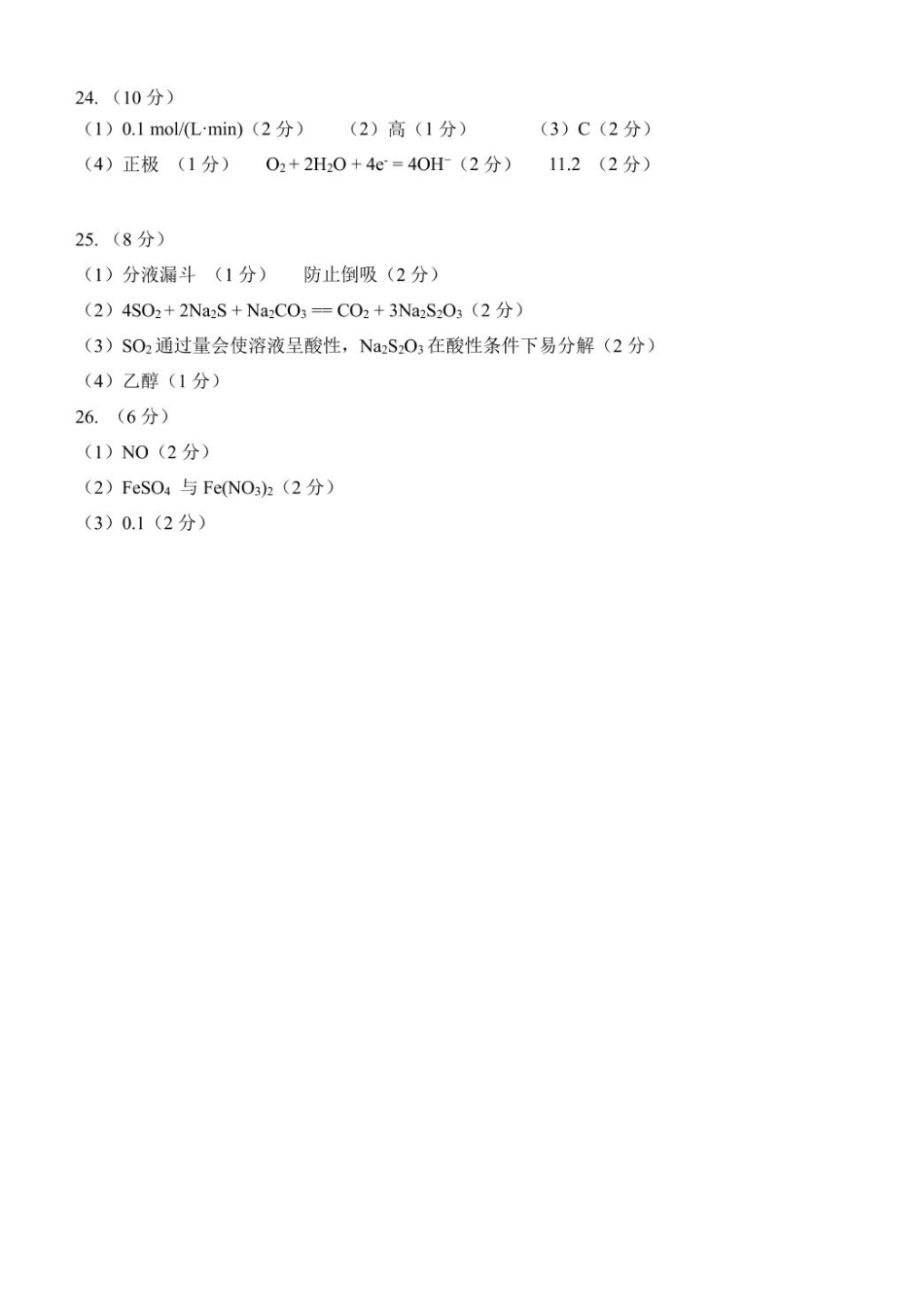 24.（10 分）

（1）0.1 mol/(L·min)（2 分）　（2）高（1 分）　（3）C（2 分）

（4）正极 （1 分）　$O_2 + 2H_2O + 4e^- = 4OH^-$（2 分）　11.2 （2 分）

25.（8 分）

（1）分液漏斗 （1 分）　防止倒吸（2 分）

（2）$4SO_2 + 2Na_2S + Na_2CO_3 == CO_2 + 3Na_2S_2O_3$（2 分）

（3）$SO_2$ 通过量会使溶液呈酸性，$Na_2S_2O_3$ 在酸性条件下易分解（2 分）

（4）乙醇（1 分）

26. （6 分）

（1）NO（2 分）

（2）$FeSO_4$ 与 $Fe(NO_3)_2$（2 分）

（3）0.1（2 分）